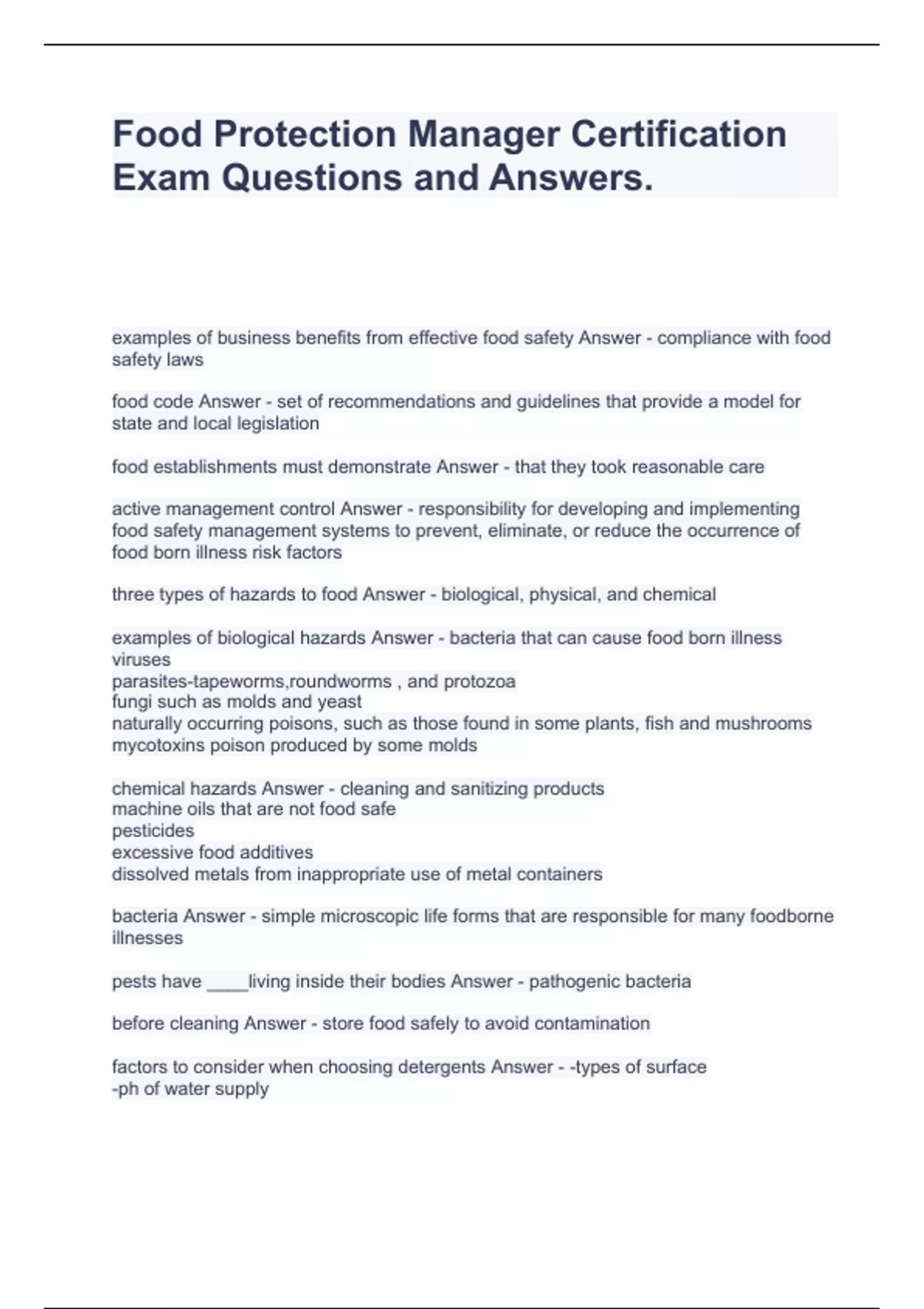 Food Protection Manager Certification Exam Questions and Answers.

examples of business benefits from effective food safety Answer - compliance with food safety laws

food code Answer - set of recommendations and guidelines that provide a model for state and local legislation

food establishments must demonstrate Answer - that they took reasonable care

active management control Answer - responsibility for developing and implementing food safety management systems to prevent, eliminate, or reduce the occurrence of food born illness risk factors

three types of hazards to food Answer - biological, physical, and chemical

examples of biological hazards Answer - bacteria that can cause food born illness
viruses
parasites-tapeworms,roundworms , and protozoa
fungi such as molds and yeast
naturally occurring poisons, such as those found in some plants, fish and mushrooms
mycotoxins poison produced by some molds

chemical hazards Answer - cleaning and sanitizing products
machine oils that are not food safe
pesticides
excessive food additives
dissolved metals from inappropriate use of metal containers

bacteria Answer - simple microscopic life forms that are responsible for many foodborne illnesses

pests have ____living inside their bodies Answer - pathogenic bacteria

before cleaning Answer - store food safely to avoid contamination

factors to consider when choosing detergents Answer - -types of surface
-ph of water supply